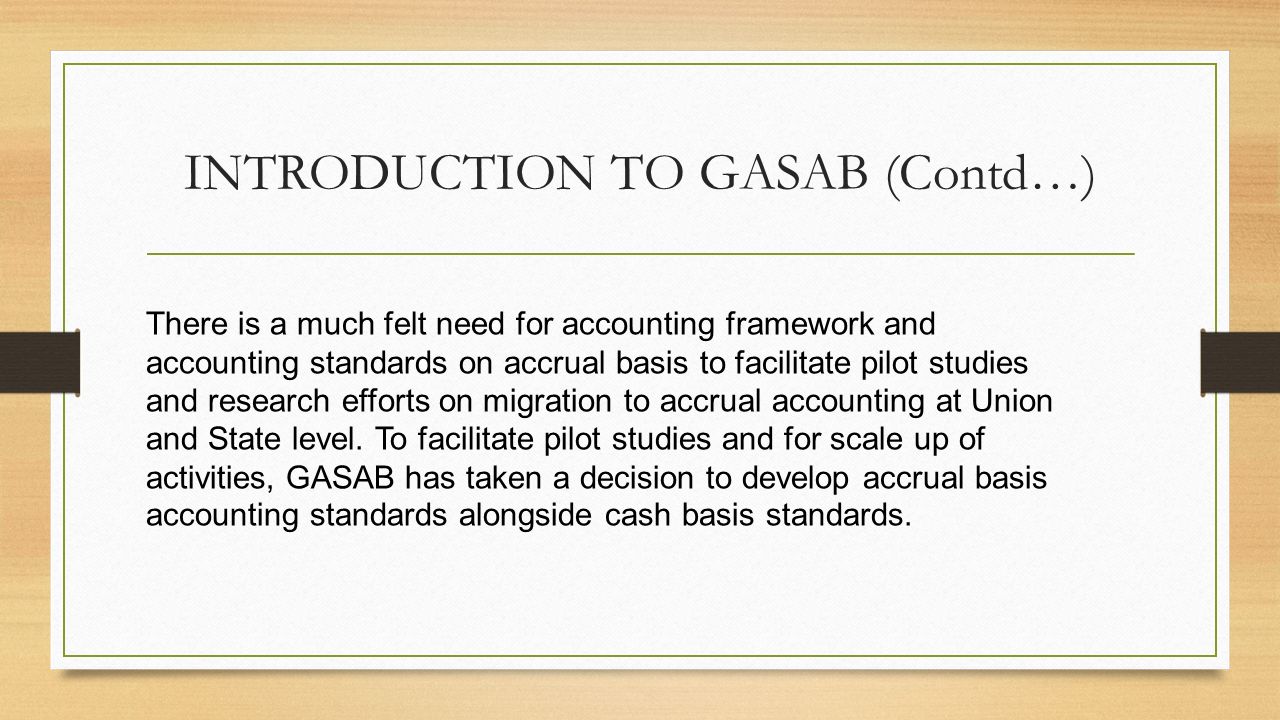 INTRODUCTION TO GASAB (Contd…)

There is a much felt need for accounting framework and accounting standards on accrual basis to facilitate pilot studies and research efforts on migration to accrual accounting at Union and State level. To facilitate pilot studies and for scale up of activities, GASAB has taken a decision to develop accrual basis accounting standards alongside cash basis standards.